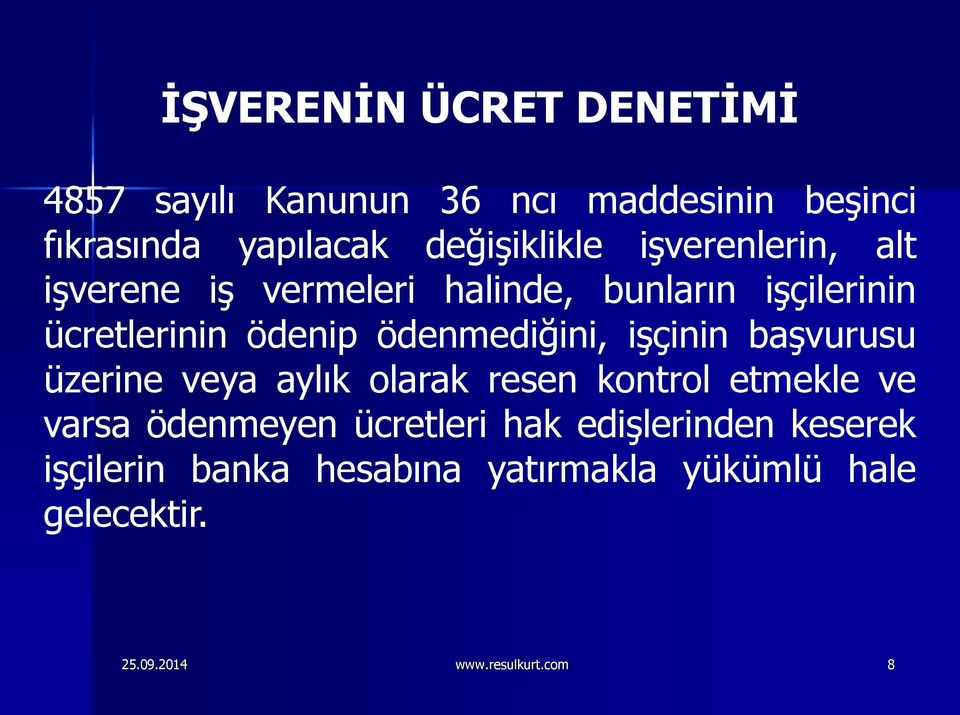 İŞVERENİN ÜCRET DENETİMİ

4857 sayılı Kanunun 36 ncı maddesinin beşinci fıkrasında yapılacak değişiklikle işverenlerin, alt işverene iş vermeleri halinde, bunların işçilerinin ücretlerinin ödenip ödenmediğini, işçinin başvurusu üzerine veya aylık olarak resen kontrol etmekle ve varsa ödenmeyen ücretleri hak edişlerinden keserek işçilerin banka hesabına yatırmakla yükümlü hale gelecektir.

25.09.2014

www.resulkurt.com

8